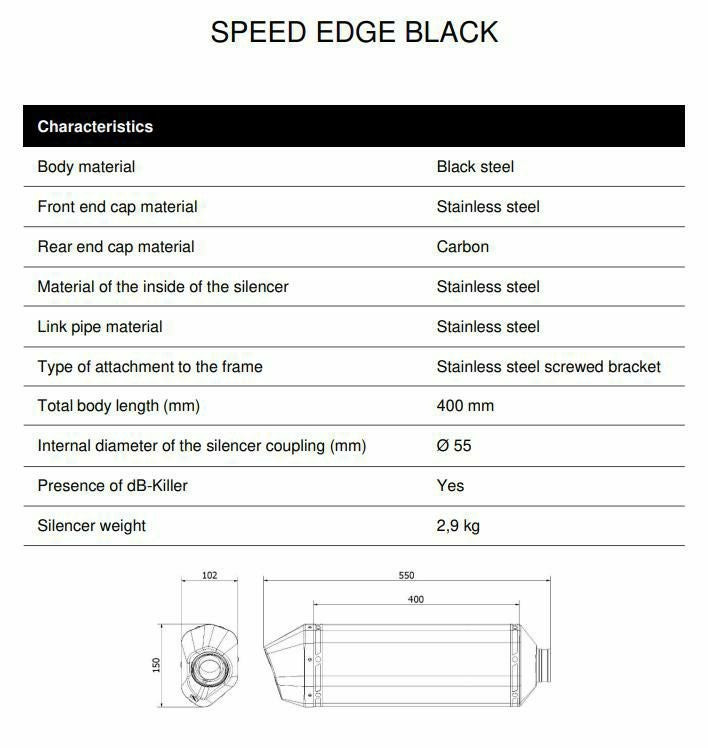 SPEED EDGE BLACK

| Characteristics | |
|---|---|
| Body material | Black steel |
| Front end cap material | Stainless steel |
| Rear end cap material | Carbon |
| Material of the inside of the silencer | Stainless steel |
| Link pipe material | Stainless steel |
| Type of attachment to the frame | Stainless steel screwed bracket |
| Total body length (mm) | 400 mm |
| Internal diameter of the silencer coupling (mm) | Ø 55 |
| Presence of dB-Killer | Yes |
| Silencer weight | 2,9 kg |

102

150

550

400